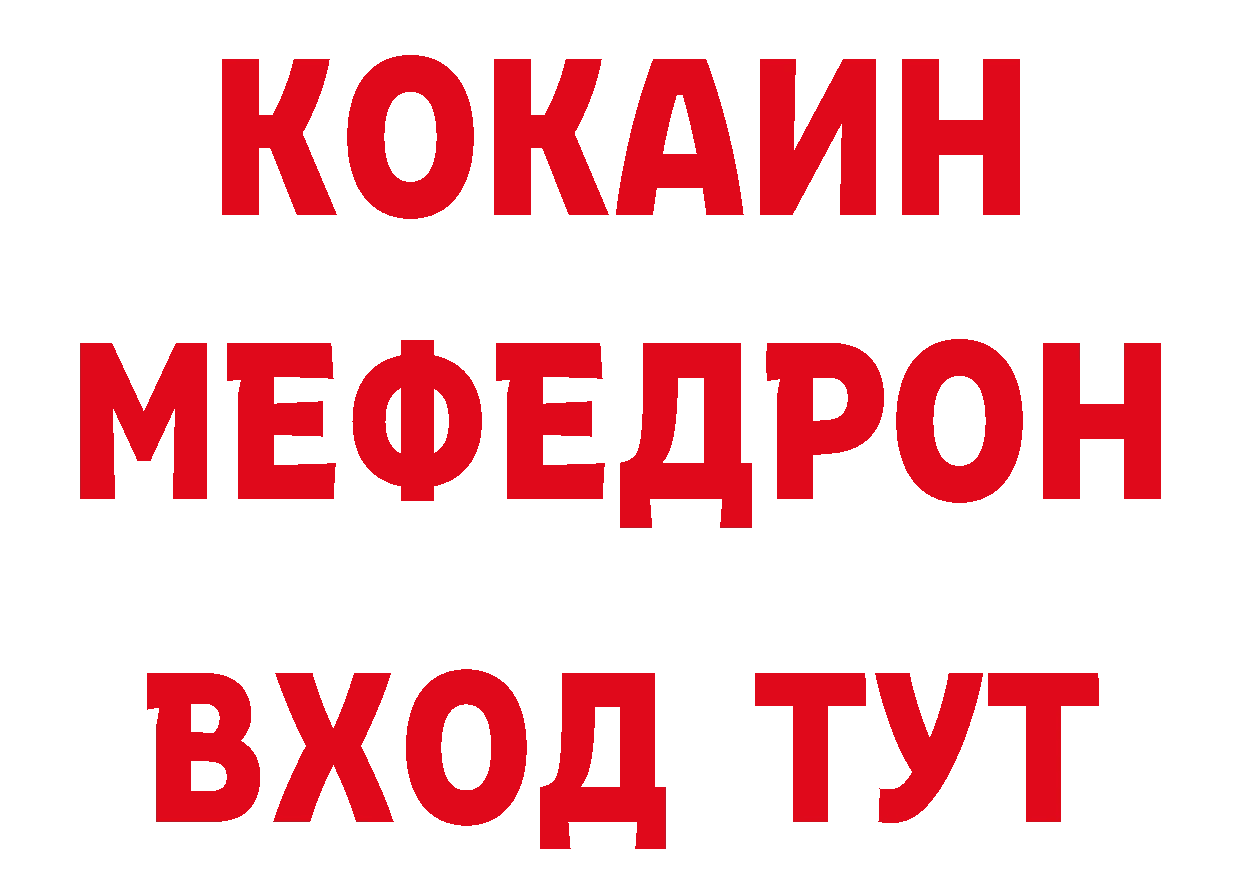 КОКАИН
МЕФЕДРОН
ВХОД ТУТ